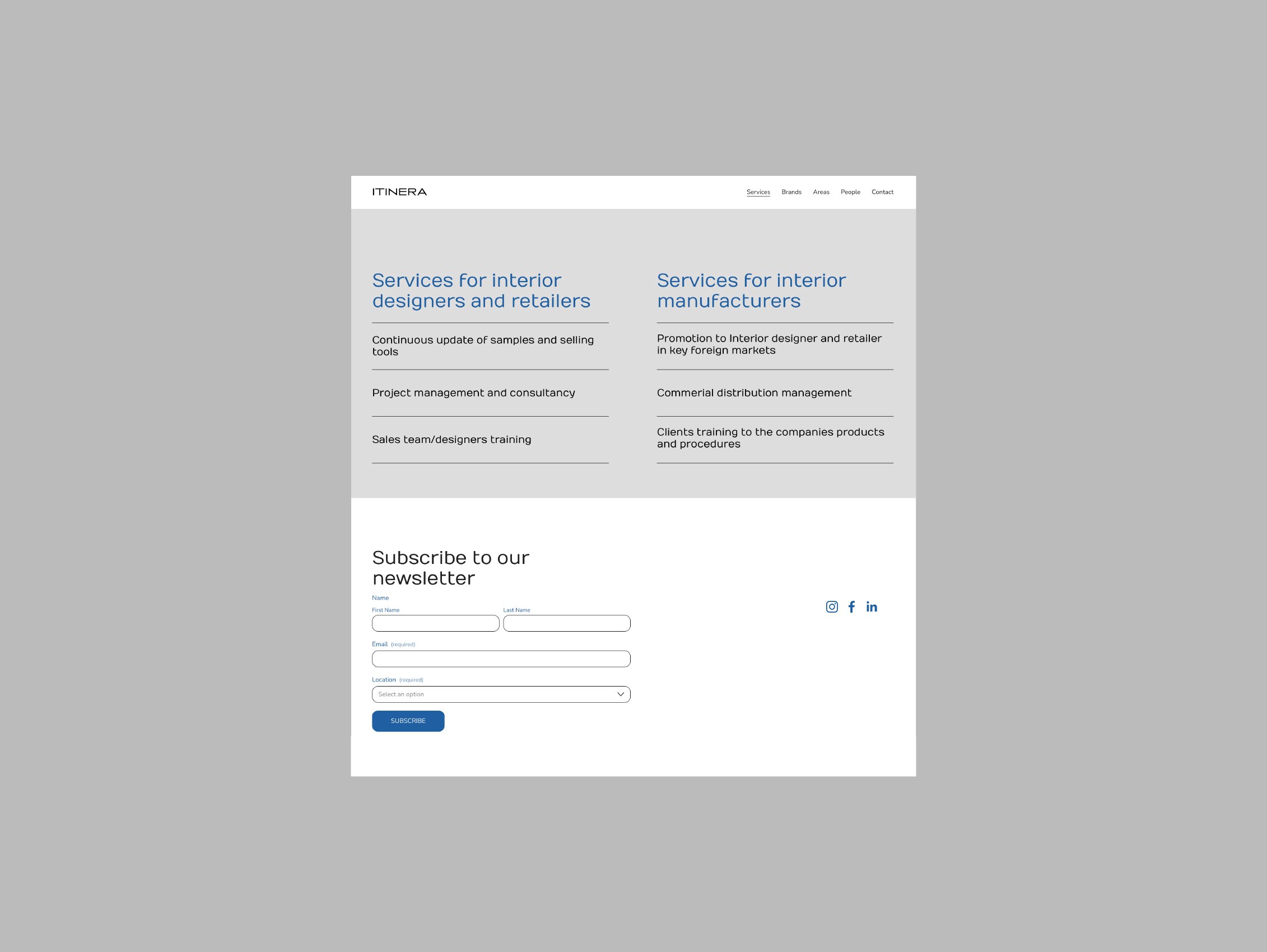 ITINERA

Services Brands Areas People Contact

Services for interior designers and retailers

Continuous update of samples and selling tools

Project management and consultancy

Sales team/designers training

Services for interior manufacturers

Promotion to Interior designer and retailer in key foreign markets

Commerial distribution management

Clients training to the companies products and procedures

Subscribe to our newsletter

Name

First Name

Last Name

Email (required)

Location (required)

Select an option

SUBSCRIBE